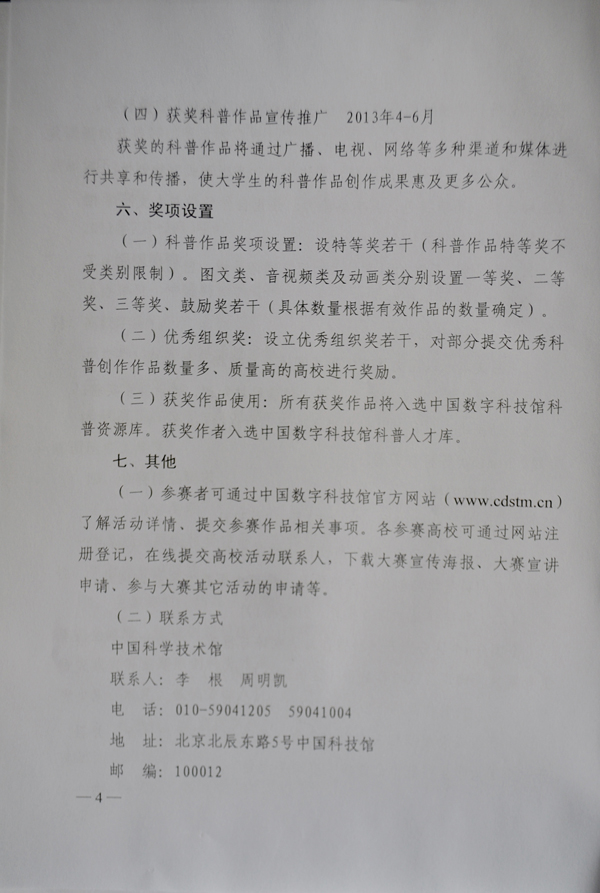 （四）获奖科普作品宣传推广　2013年4-6月

获奖的科普作品将通过广播、电视、网络等多种渠道和媒体进行共享和传播，使大学生的科普作品创作成果惠及更多公众。

六、奖项设置

（一）科普作品奖项设置：设特等奖若干（科普作品特等奖不受类别限制）。图文类、音视频类及动画类分别设置一等奖、二等奖、三等奖、鼓励奖若干（具体数量根据有效作品的数量确定）。

（二）优秀组织奖：设立优秀组织奖若干，对部分提交优秀科普创作作品数量多、质量高的高校进行奖励。

（三）获奖作品使用：所有获奖作品将入选中国数字科技馆科普资源库。获奖作者入选中国数字科技馆科普人才库。

七、其他

（一）参赛者可通过中国数字科技馆官方网站（www.cdstm.cn）了解活动详情、提交参赛作品相关事项。各参赛高校可通过网站注册登记，在线提交高校活动联系人，下载大赛宣传海报、大赛宣讲申请、参与大赛其它活动的申请等。

（二）联系方式

中国科学技术馆

联系人：李　根　周明凯

电　话：010-59041205　59041004

地　址：北京北辰东路5号中国科技馆

邮　编：100012

—4—